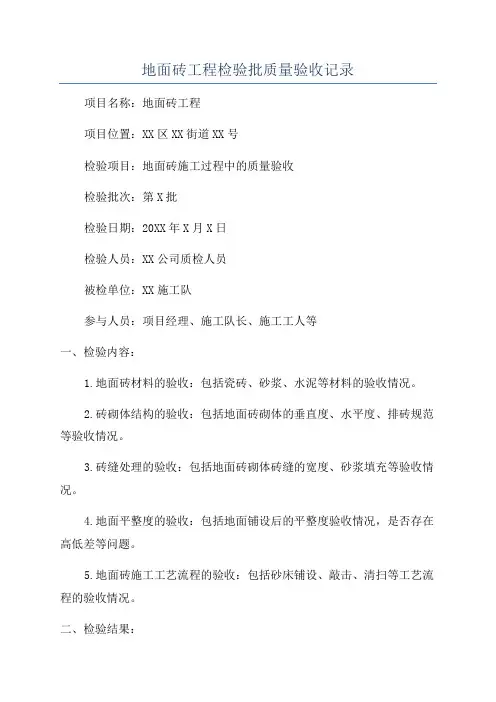 地面砖工程检验批质量验收记录

项目名称：地面砖工程

项目位置：XX区XX街道XX号

检验项目：地面砖施工过程中的质量验收

检验批次：第X批

检验日期：20XX年X月X日

检验人员：XX公司质检人员

被检单位：XX施工队

参与人员：项目经理、施工队长、施工工人等

一、检验内容：

1.地面砖材料的验收：包括瓷砖、砂浆、水泥等材料的验收情况。

2.砖砌体结构的验收：包括地面砖砌体的垂直度、水平度、排砖规范等验收情况。

3.砖缝处理的验收：包括地面砖砌体砖缝的宽度、砂浆填充等验收情况。

4.地面平整度的验收：包括地面铺设后的平整度验收情况，是否存在高低差等问题。

5.地面砖施工工艺流程的验收：包括砂床铺设、敲击、清扫等工艺流程的验收情况。

二、检验结果：